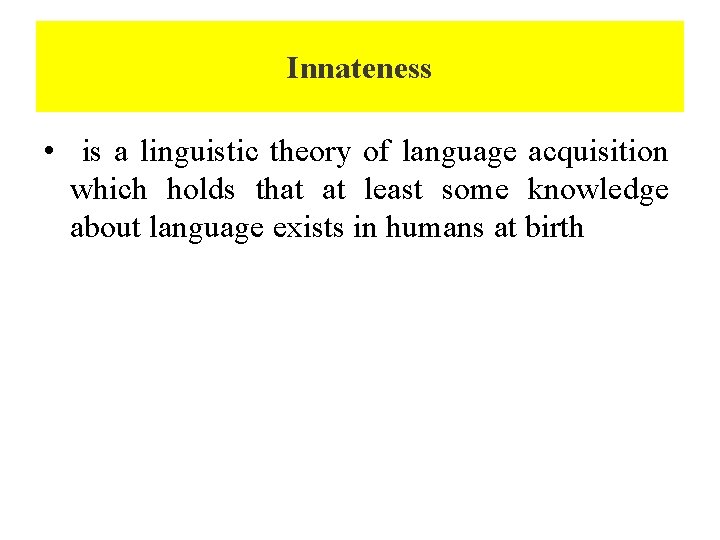 Innateness

• is a linguistic theory of language acquisition which holds that at least some knowledge about language exists in humans at birth